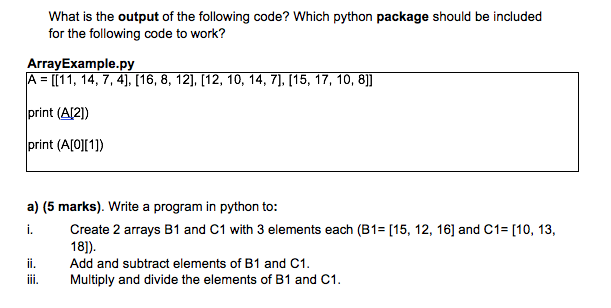 What is the **output** of the following code? Which python **package** should be included for the following code to work?

**ArrayExample.py**

A = [[11, 14, 7, 4], [16, 8, 12], [12, 10, 14, 7], [15, 17, 10, 8]]

print (A[2])

print (A[0][1])

**a) (5 marks)**. Write a program in python to:

i. Create 2 arrays B1 and C1 with 3 elements each (B1= [15, 12, 16] and C1= [10, 13, 18]).

ii. Add and subtract elements of B1 and C1.

iii. Multiply and divide the elements of B1 and C1.